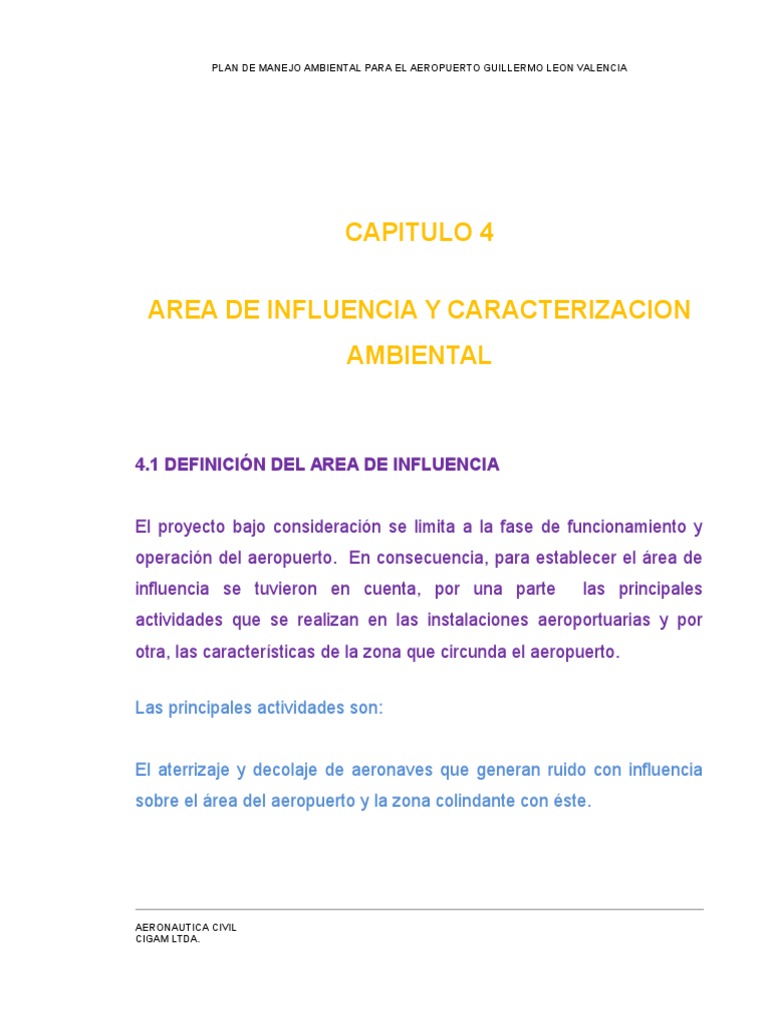 PLAN DE MANEJO AMBIENTAL PARA EL AEROPUERTO GUILLERMO LEON VALENCIA

CAPITULO 4

AREA DE INFLUENCIA Y CARACTERIZACION AMBIENTAL

4.1 DEFINICIÓN DEL AREA DE INFLUENCIA

El proyecto bajo consideración se limita a la fase de funcionamiento y operación del aeropuerto. En consecuencia, para establecer el área de influencia se tuvieron en cuenta, por una parte las principales actividades que se realizan en las instalaciones aeroportuarias y por otra, las características de la zona que circunda el aeropuerto.

Las principales actividades son:

El aterrizaje y decolaje de aeronaves que generan ruido con influencia sobre el área del aeropuerto y la zona colindante con éste.

AERONAUTICA CIVIL
CIGAM LTDA.